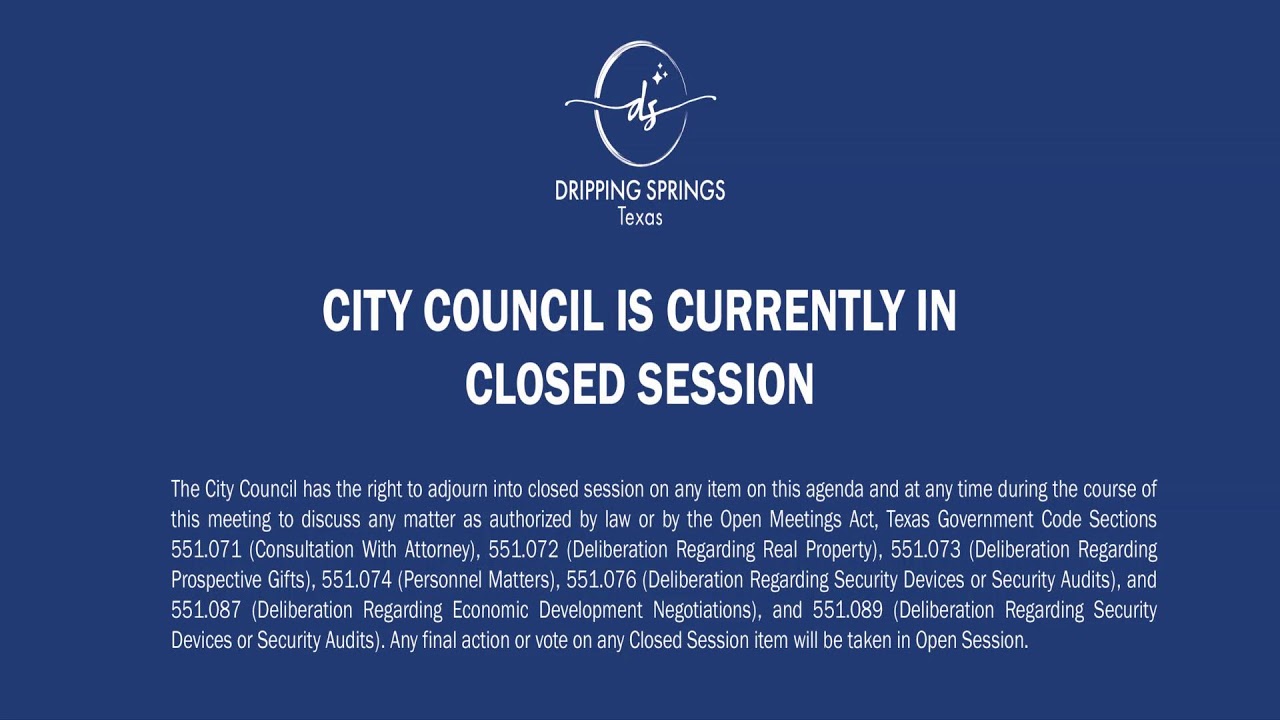 ds

DRIPPING SPRINGS
Texas

CITY COUNCIL IS CURRENTLY IN CLOSED SESSION

The City Council has the right to adjourn into closed session on any item on this agenda and at any time during the course of this meeting to discuss any matter as authorized by law or by the Open Meetings Act, Texas Government Code Sections 551.071 (Consultation With Attorney), 551.072 (Deliberation Regarding Real Property), 551.073 (Deliberation Regarding Prospective Gifts), 551.074 (Personnel Matters), 551.076 (Deliberation Regarding Security Devices or Security Audits), and 551.087 (Deliberation Regarding Economic Development Negotiations), and 551.089 (Deliberation Regarding Security Devices or Security Audits). Any final action or vote on any Closed Session item will be taken in Open Session.